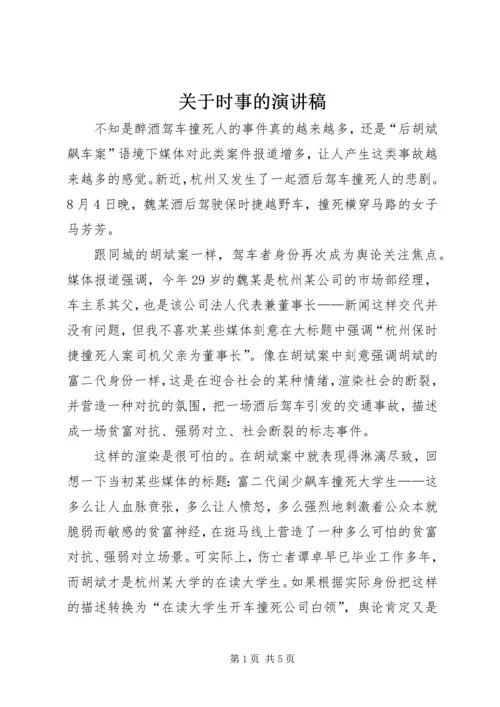 关于时事的演讲稿

不知是醉酒驾车撞死人的事件真的越来越多，还是“后胡斌飙车案”语境下媒体对此类案件报道增多，让人产生这类事故越来越多的感觉。新近，杭州又发生了一起酒后驾车撞死人的悲剧。8月4日晚，魏某酒后驾驶保时捷越野车，撞死横穿马路的女子马芳芳。

跟同城的胡斌案一样，驾车者身份再次成为舆论关注焦点。媒体报道强调，今年29岁的魏某是杭州某公司的市场部经理，车主系其父，也是该公司法人代表兼董事长——新闻这样交代并没有问题，但我不喜欢某些媒体刻意在大标题中强调“杭州保时捷撞死人案司机父亲为董事长”。像在胡斌案中刻意强调胡斌的富二代身份一样，这是在迎合社会的某种情绪，渲染社会的断裂，并营造一种对抗的氛围，把一场酒后驾车引发的交通事故，描述成一场贫富对抗、强弱对立、社会断裂的标志事件。

这样的渲染是很可怕的。在胡斌案中就表现得淋漓尽致，回想一下当初某些媒体的标题：富二代阔少飙车撞死大学生——这多么让人血脉贲张，多么让人愤怒，多么强烈地刺激着公众本就脆弱而敏感的贫富神经，在斑马线上营造了一种多么可怕的贫富对抗、强弱对立场景。可实际上，伤亡者谭卓早已毕业工作多年，而胡斌才是杭州某大学的在读大学生。如果根据实际身份把这样的描述转换为“在读大学生开车撞死公司白领”，舆论肯定又是

第1页 共5页